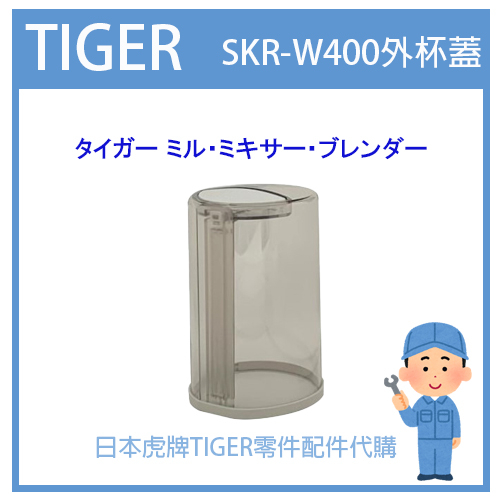 TIGER SKR-W400外杯蓋

タイガー ミル･ミキサー･ブレンダー

日本虎牌TIGER零件配件代購